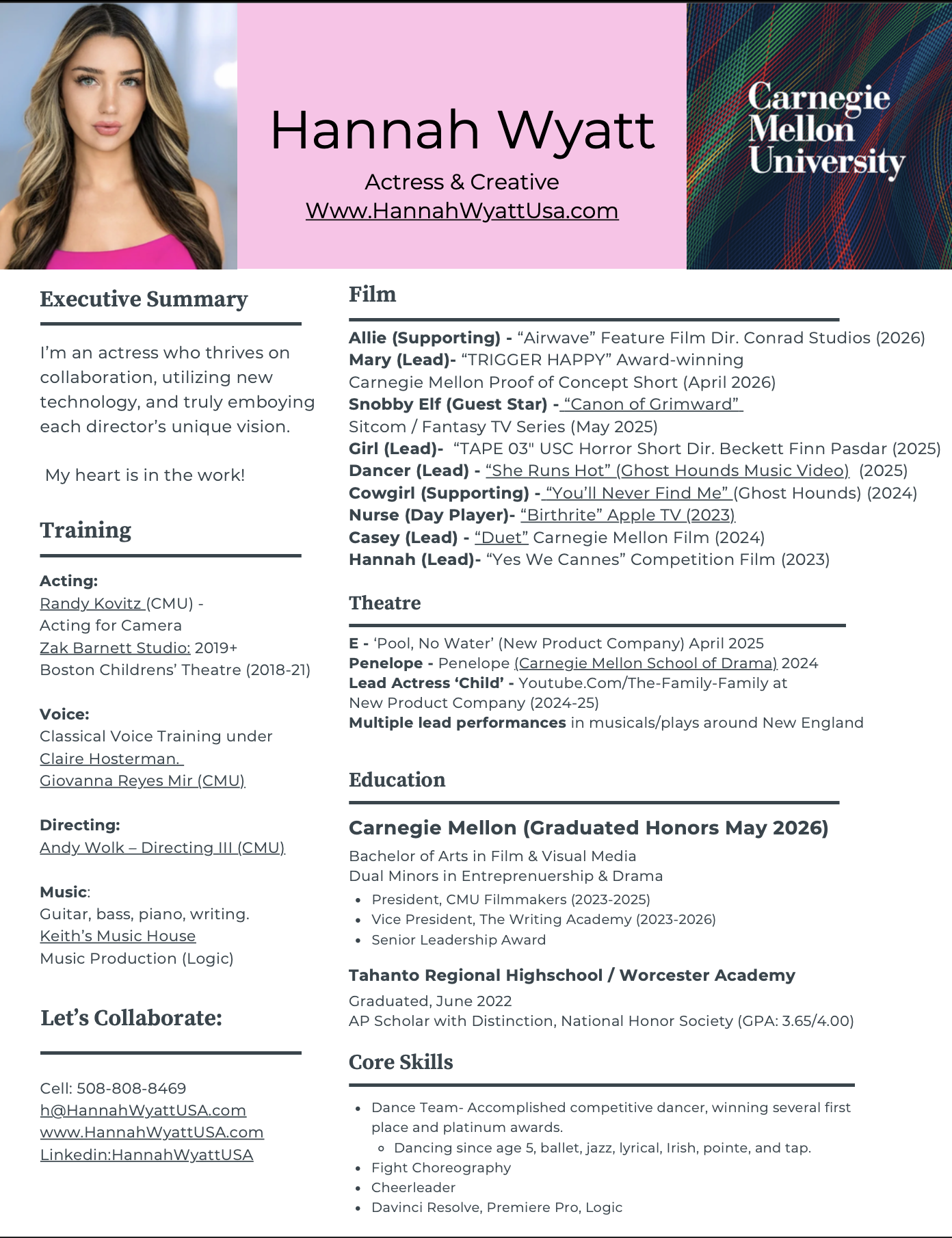 Hannah Wyatt

Actress & Creative
Www.HannahWyattUsa.com

Carnegie Mellon University

Executive Summary

I'm an actress who thrives on collaboration, utilizing new technology, and truly emboying each director's unique vision.

My heart is in the work!

Training

Acting:
Randy Kovitz (CMU) -
Acting for Camera
Zak Barnett Studio: 2019+
Boston Childrens' Theatre (2018-21)

Voice:
Classical Voice Training under
Claire Hosterman.
Giovanna Reyes Mir (CMU)

Directing:
Andy Wolk – Directing III (CMU)

Music:
Guitar, bass, piano, writing.
Keith's Music House
Music Production (Logic)

Let's Collaborate:

Cell: 508-808-8469
h@HannahWyattUSA.com
www.HannahWyattUSA.com
Linkedin:HannahWyattUSA

Film

Allie (Supporting) - "Airwave" Feature Film Dir. Conrad Studios (2026)
Mary (Lead)- "TRIGGER HAPPY" Award-winning Carnegie Mellon Proof of Concept Short (April 2026)
Snobby Elf (Guest Star) - "Canon of Grimward" Sitcom / Fantasy TV Series (May 2025)
Girl (Lead)- "TAPE 03" USC Horror Short Dir. Beckett Finn Pasdar (2025)
Dancer (Lead) - "She Runs Hot" (Ghost Hounds Music Video) (2025)
Cowgirl (Supporting) - "You'll Never Find Me" (Ghost Hounds) (2024)
Nurse (Day Player)- "Birthrite" Apple TV (2023)
Casey (Lead) - "Duet" Carnegie Mellon Film (2024)
Hannah (Lead)- "Yes We Cannes" Competition Film (2023)

Theatre

E - 'Pool, No Water' (New Product Company) April 2025
Penelope - Penelope (Carnegie Mellon School of Drama) 2024
Lead Actress 'Child' - Youtube.Com/The-Family-Family at New Product Company (2024-25)
Multiple lead performances in musicals/plays around New England

Education

Carnegie Mellon (Graduated Honors May 2026)
Bachelor of Arts in Film & Visual Media
Dual Minors in Entreprenuership & Drama
• President, CMU Filmmakers (2023-2025)
• Vice President, The Writing Academy (2023-2026)
• Senior Leadership Award

Tahanto Regional Highschool / Worcester Academy
Graduated, June 2022
AP Scholar with Distinction, National Honor Society (GPA: 3.65/4.00)

Core Skills

• Dance Team- Accomplished competitive dancer, winning several first place and platinum awards.
  ◦ Dancing since age 5, ballet, jazz, lyrical, Irish, pointe, and tap.
• Fight Choreography
• Cheerleader
• Davinci Resolve, Premiere Pro, Logic